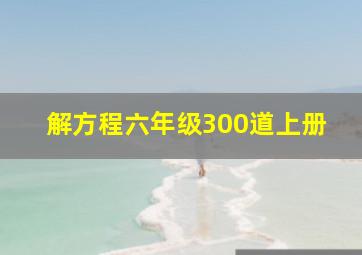 解方程六年级300道上册